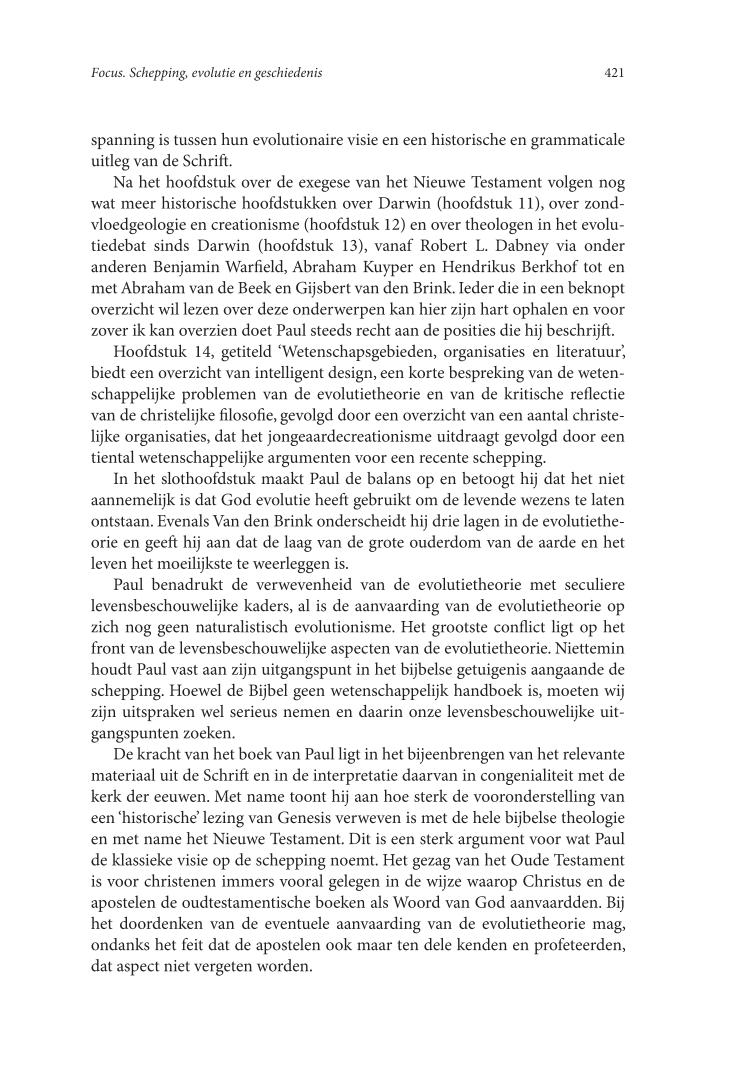 Focus. Schepping, evolutie en geschiedenis

421

spanning is tussen hun evolutionaire visie en een historische en grammaticale uitleg van de Schrift.

Na het hoofdstuk over de exegese van het Nieuwe Testament volgen nog wat meer historische hoofdstukken over Darwin (hoofdstuk 11), over zondvloedgeologie en creationisme (hoofdstuk 12) en over theologen in het evolutiedebat sinds Darwin (hoofdstuk 13), vanaf Robert L. Dabney via onder anderen Benjamin Warfield, Abraham Kuyper en Hendrikus Berkhof tot en met Abraham van de Beek en Gijsbert van den Brink. Ieder die in een beknopt overzicht wil lezen over deze onderwerpen kan hier zijn hart ophalen en voor zover ik kan overzien doet Paul steeds recht aan de posities die hij beschrijft.

Hoofdstuk 14, getiteld 'Wetenschapsgebieden, organisaties en literatuur', biedt een overzicht van intelligent design, een korte bespreking van de wetenschappelijke problemen van de evolutietheorie en van de kritische reflectie van de christelijke filosofie, gevolgd door een overzicht van een aantal christelijke organisaties, dat het jongeaardecreationisme uitdraagt gevolgd door een tiental wetenschappelijke argumenten voor een recente schepping.

In het slothoofdstuk maakt Paul de balans op en betoogt hij dat het niet aannemelijk is dat God evolutie heeft gebruikt om de levende wezens te laten ontstaan. Evenals Van den Brink onderscheidt hij drie lagen in de evolutietheorie en geeft hij aan dat de laag van de grote ouderdom van de aarde en het leven het moeilijkste te weerleggen is.

Paul benadrukt de verwevenheid van de evolutietheorie met seculiere levensbeschouwelijke kaders, al is de aanvaarding van de evolutietheorie op zich nog geen naturalistisch evolutionisme. Het grootste conflict ligt op het front van de levensbeschouwelijke aspecten van de evolutietheorie. Niettemin houdt Paul vast aan zijn uitgangspunt in het bijbelse getuigenis aangaande de schepping. Hoewel de Bijbel geen wetenschappelijk handboek is, moeten wij zijn uitspraken wel serieus nemen en daarin onze levensbeschouwelijke uitgangspunten zoeken.

De kracht van het boek van Paul ligt in het bijeenbrengen van het relevante materiaal uit de Schrift en in de interpretatie daarvan in congenialiteit met de kerk der eeuwen. Met name toont hij aan hoe sterk de vooronderstelling van een 'historische' lezing van Genesis verweven is met de hele bijbelse theologie en met name het Nieuwe Testament. Dit is een sterk argument voor wat Paul de klassieke visie op de schepping noemt. Het gezag van het Oude Testament is voor christenen immers vooral gelegen in de wijze waarop Christus en de apostelen de oudtestamentische boeken als Woord van God aanvaardden. Bij het doordenken van de eventuele aanvaarding van de evolutietheorie mag, ondanks het feit dat de apostelen ook maar ten dele kenden en profeteerden, dat aspect niet vergeten worden.